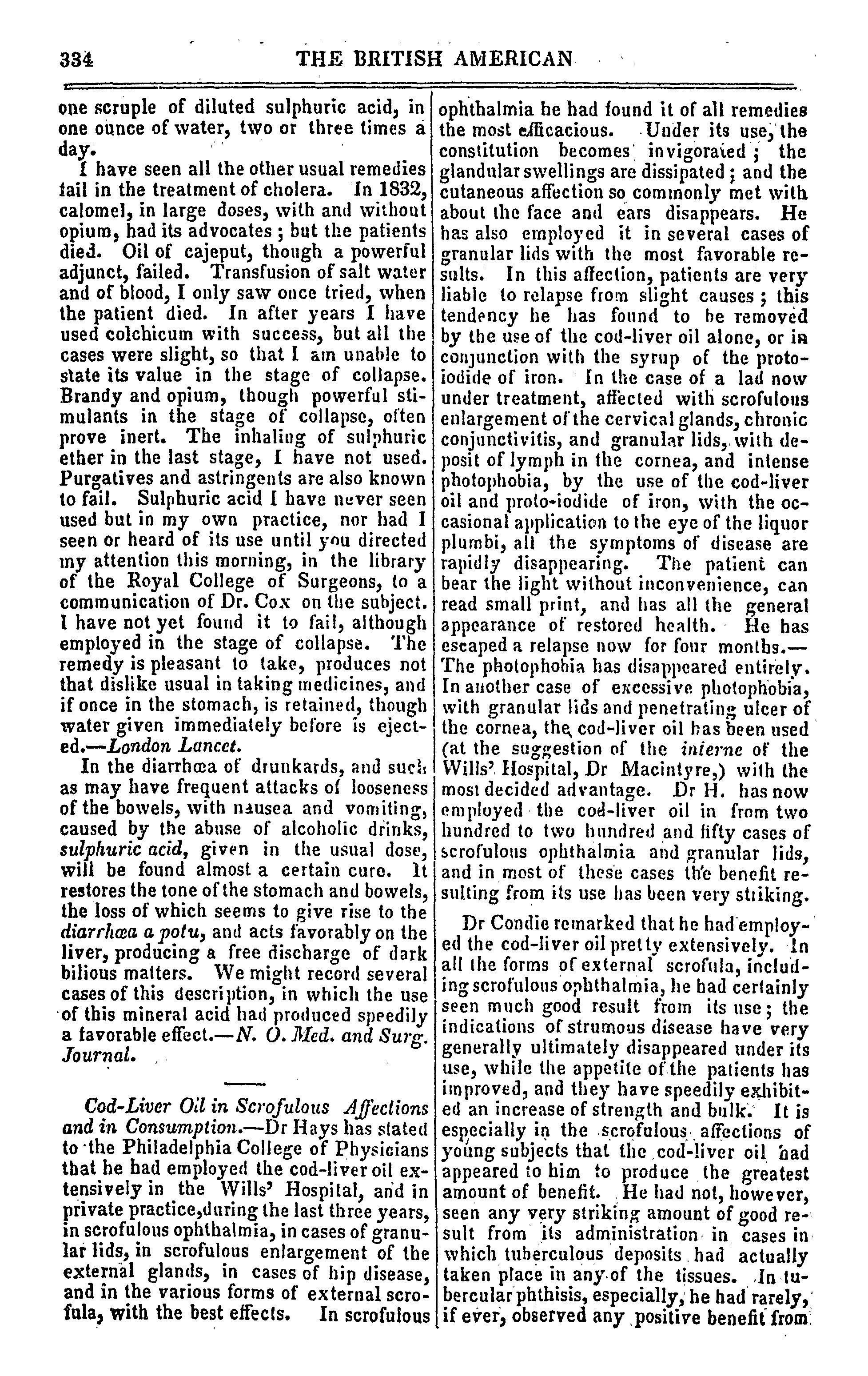 334 THE BRITISH AMERICAN

one scruple of diluted sulphuric acid, in one ounce of water, two or three times a day.

I have seen all the other usual remedies fail in the treatment of cholera. In 1832, calomel, in large doses, with and without opium, had its advocates; but the patients died. Oil of cajeput, though a powerful adjunct, failed. Transfusion of salt water and of blood, I only saw once tried, when the patient died. In after years I have used colchicum with success, but all the cases were slight, so that I am unable to state its value in the stage of collapse. Brandy and opium, though powerful stimulants in the stage of collapse, often prove inert. The inhaling of sulphuric ether in the last stage, I have not used. Purgatives and astringents are also known to fail. Sulphuric acid I have never seen used but in my own practice, nor had I seen or heard of its use until you directed my attention this morning, in the library of the Royal College of Surgeons, to a communication of Dr. Cox on the subject. I have not yet found it to fail, although employed in the stage of collapse. The remedy is pleasant to take, produces not that dislike usual in taking medicines, and if once in the stomach, is retained, though water given immediately before is ejected.—London Lancet.

In the diarrhœa of drunkards, and such as may have frequent attacks of looseness of the bowels, with nausea and vomiting, caused by the abuse of alcoholic drinks, sulphuric acid, given in the usual dose, will be found almost a certain cure. It restores the tone of the stomach and bowels, the loss of which seems to give rise to the diarrhœa a potu, and acts favorably on the liver, producing a free discharge of dark bilious matters. We might record several cases of this description, in which the use of this mineral acid had produced speedily a favorable effect.—N. O. Med. and Surg. Journal.

Cod-Liver Oil in Scrofulous Affections and in Consumption.—Dr Hays has stated to the Philadelphia College of Physicians that he had employed the cod-liver oil extensively in the Wills' Hospital, and in private practice,during the last three years, in scrofulous ophthalmia, in cases of granular lids, in scrofulous enlargement of the external glands, in cases of hip disease, and in the various forms of external scrofula, with the best effects. In scrofulous ophthalmia he had found it of all remedies the most efficacious. Under its use, the constitution becomes invigorated; the glandular swellings are dissipated; and the cutaneous affection so commonly met with about the face and ears disappears. He has also employed it in several cases of granular lids with the most favorable results. In this affection, patients are very liable to relapse from slight causes; this tendency he has found to be removed by the use of the cod-liver oil alone, or in conjunction with the syrup of the proto-iodide of iron. In the case of a lad now under treatment, affected with scrofulous enlargement of the cervical glands, chronic conjunctivitis, and granular lids, with deposit of lymph in the cornea, and intense photophobia, by the use of the cod-liver oil and proto-iodide of iron, with the occasional application to the eye of the liquor plumbi, all the symptoms of disease are rapidly disappearing. The patient can bear the light without inconvenience, can read small print, and has all the general appearance of restored health. He has escaped a relapse now for four months.—The photophobia has disappeared entirely. In another case of excessive photophobia, with granular lids and penetrating ulcer of the cornea, the cod-liver oil has been used (at the suggestion of the interne of the Wills' Hospital, Dr Macintyre,) with the most decided advantage. Dr H. has now employed the cod-liver oil in from two hundred to two hundred and fifty cases of scrofulous ophthalmia and granular lids, and in most of these cases the benefit resulting from its use has been very striking.

Dr Condie remarked that he had employed the cod-liver oil pretty extensively. In all the forms of external scrofula, including scrofulous ophthalmia, he had certainly seen much good result from its use; the indications of strumous disease have very generally ultimately disappeared under its use, while the appetite of the patients has improved, and they have speedily exhibited an increase of strength and bulk. It is especially in the scrofulous affections of young subjects that the cod-liver oil had appeared to him to produce the greatest amount of benefit. He had not, however, seen any very striking amount of good result from its administration in cases in which tuberculous deposits had actually taken place in any of the tissues. In tubercular phthisis, especially, he had rarely, if ever, observed any positive benefit from